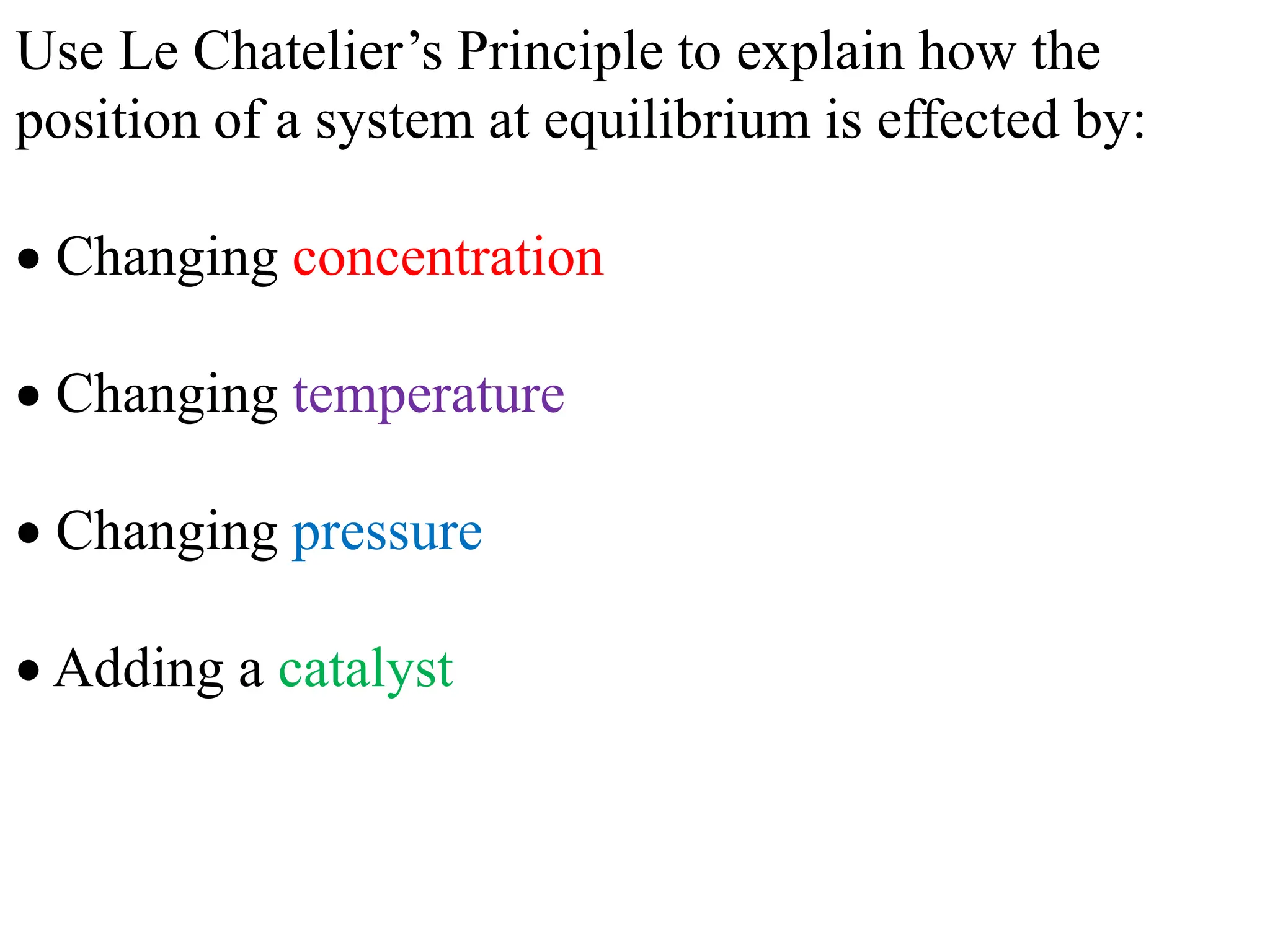 Use Le Chatelier’s Principle to explain how the position of a system at equilibrium is effected by:

• Changing concentration

• Changing temperature

• Changing pressure

• Adding a catalyst